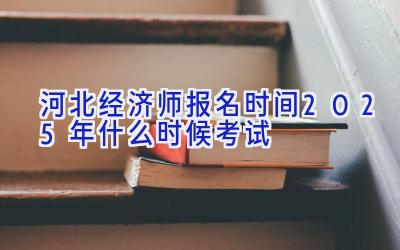 河北经济师报名时间2025年什么时候考试